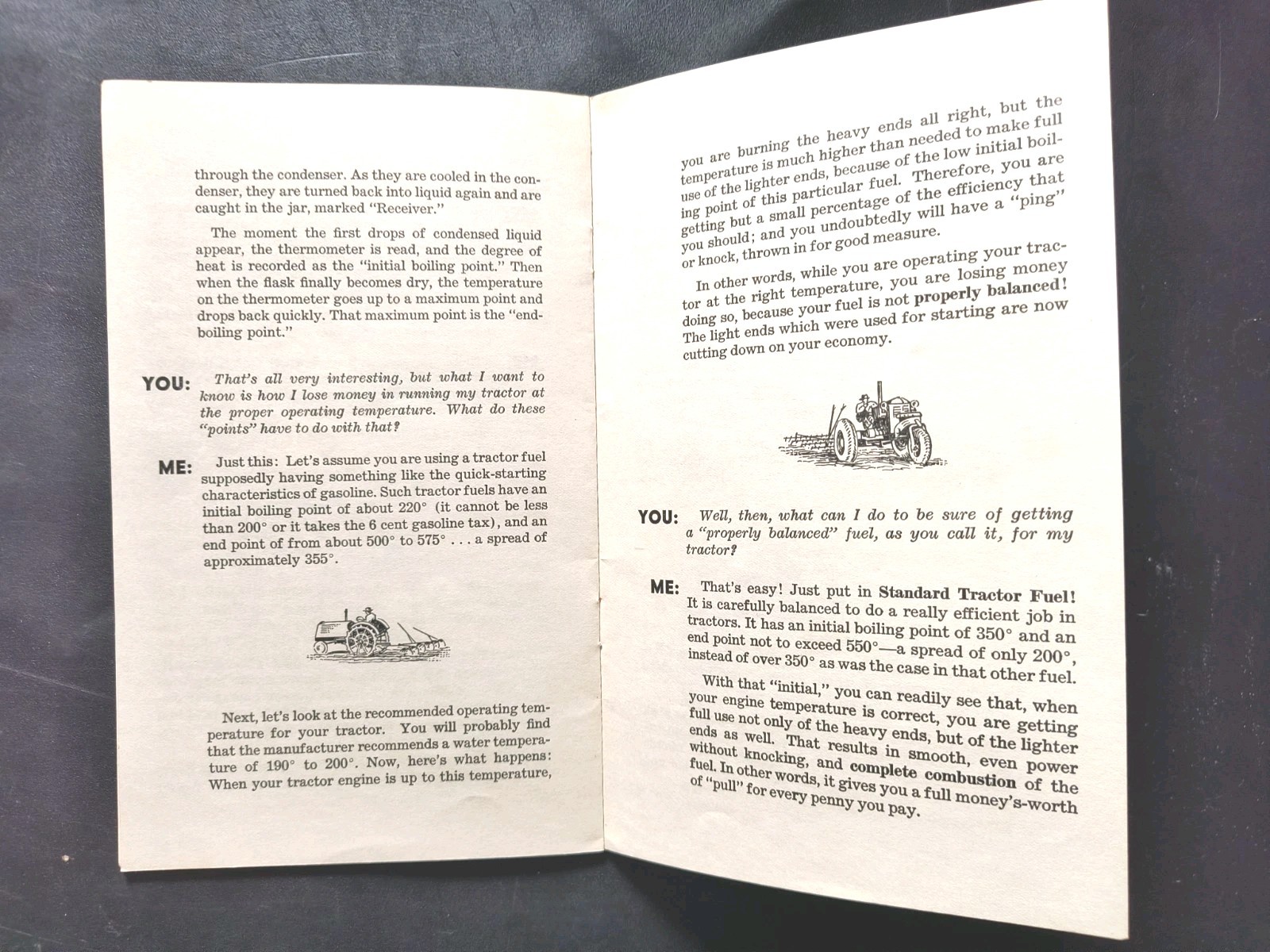 through the condenser. As they are cooled in the condenser, they are turned back into liquid again and are caught in the jar, marked "Receiver."

The moment the first drops of condensed liquid appear, the thermometer is read, and the degree of heat is recorded as the "initial boiling point." Then when the flask finally becomes dry, the temperature on the thermometer goes up to a maximum point and drops back quickly. That maximum point is the "end-boiling point."

YOU: That's all very interesting, but what I want to know is how I lose money in running my tractor at the proper operating temperature. What do these "points" have to do with that?

ME: Just this: Let's assume you are using a tractor fuel supposedly having something like the quick-starting characteristics of gasoline. Such tractor fuels have an initial boiling point of about 220° (it cannot be less than 200° or it takes the 6 cent gasoline tax), and an end point of from about 500° to 575° . . . a spread of approximately 355°.

Next, let's look at the recommended operating temperature for your tractor. You will probably find that the manufacturer recommends a water temperature of 190° to 200°. Now, here's what happens: When your tractor engine is up to this temperature,

you are burning the heavy ends all right, but the temperature is much higher than needed to make full use of the lighter ends, because of the low initial boiling point of this particular fuel. Therefore, you are getting but a small percentage of the efficiency that you should; and you undoubtedly will have a "ping" or knock, thrown in for good measure.

In other words, while you are operating your tractor at the right temperature, you are losing money doing so, because your fuel is not properly balanced! The light ends which were used for starting are now cutting down on your economy.

YOU: Well, then, what can I do to be sure of getting a "properly balanced" fuel, as you call it, for my tractor?

ME: That's easy! Just put in Standard Tractor Fuel! It is carefully balanced to do a really efficient job in tractors. It has an initial boiling point of 350° and an end point not to exceed 550°—a spread of only 200°, instead of over 350° as was the case in that other fuel.

With that "initial," you can readily see that, when your engine temperature is correct, you are getting full use not only of the heavy ends, but of the lighter ends as well. That results in smooth, even power without knocking, and complete combustion of the fuel. In other words, it gives you a full money's-worth of "pull" for every penny you pay.